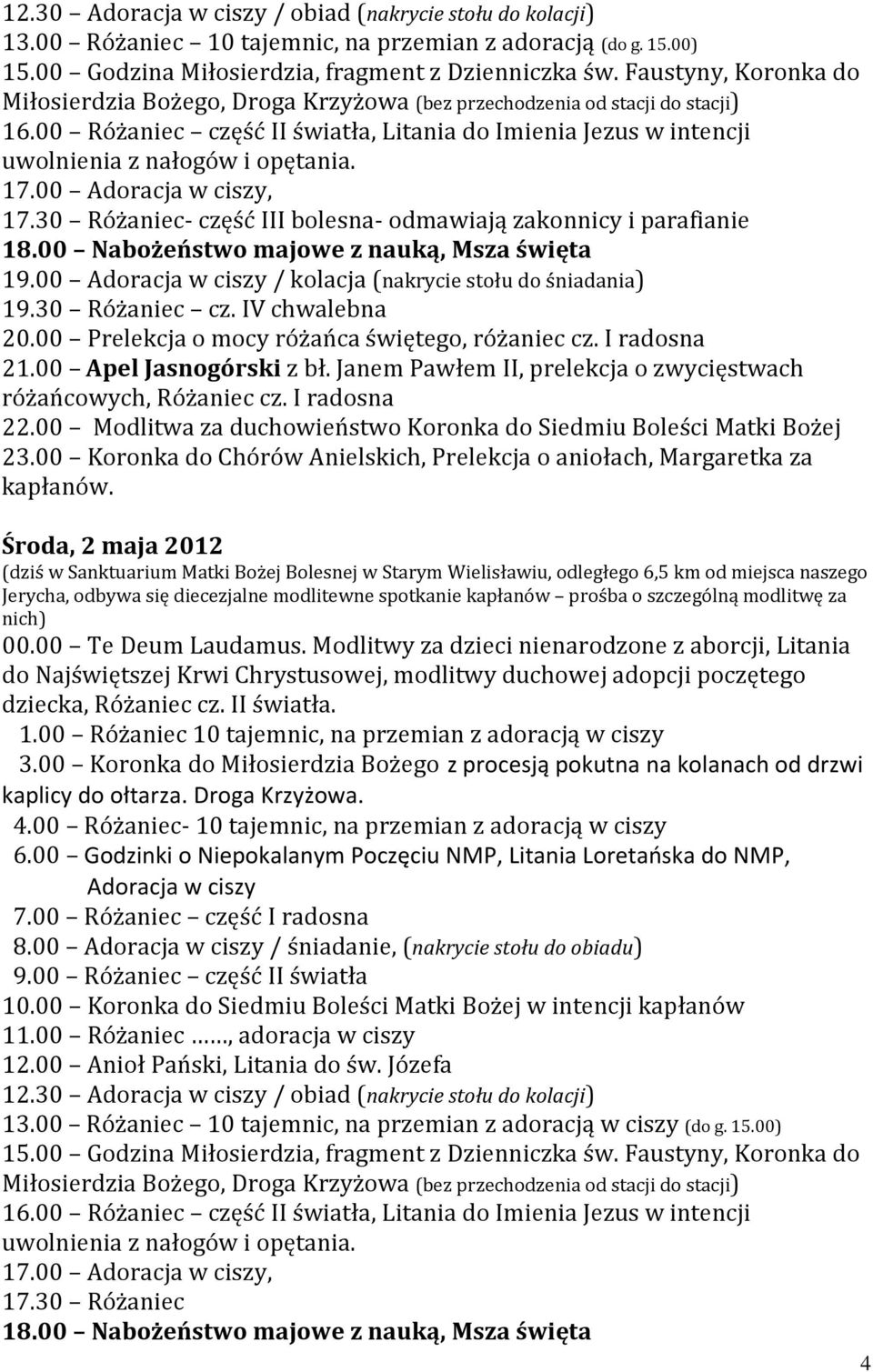 12.30 – Adoracja w ciszy / obiad (nakrycie stołu do kolacji)
13.00 – Różaniec – 10 tajemnic, na przemian z adoracją (do g. 15.00)
15.00 – Godzina Miłosierdzia, fragment z Dzienniczka św. Faustyny, Koronka do Miłosierdzia Bożego, Droga Krzyżowa (bez przechodzenia od stacji do stacji)
16.00 – Różaniec – część II światła, Litania do Imienia Jezus w intencji uwolnienia z nałogów i opętania.
17.00 – Adoracja w ciszy,
17.30 – Różaniec- część III bolesna- odmawiają zakonnicy i parafianie
18.00 – Nabożeństwo majowe z nauką, Msza święta
19.00 – Adoracja w ciszy / kolacja (nakrycie stołu do śniadania)
19.30 – Różaniec – cz. IV chwalebna
20.00 – Prelekcja o mocy różańca świętego, różaniec cz. I radosna
21.00 – Apel Jasnogórski z bł. Janem Pawłem II, prelekcja o zwycięstwach różańcowych, Różaniec cz. I radosna
22.00 – Modlitwa za duchowieństwo Koronka do Siedmiu Boleści Matki Bożej
23.00 – Koronka do Chórów Anielskich, Prelekcja o aniołach, Margaretka za kapłanów.

Środa, 2 maja 2012
(dziś w Sanktuarium Matki Bożej Bolesnej w Starym Wielisławiu, odległego 6,5 km od miejsca naszego Jerycha, odbywa się diecezjalne modlitewne spotkanie kapłanów – prośba o szczególną modlitwę za nich)
00.00 – Te Deum Laudamus. Modlitwy za dzieci nienarodzone z aborcji, Litania do Najświętszej Krwi Chrystusowej, modlitwy duchowej adopcji poczętego dziecka, Różaniec cz. II światła.
1.00 – Różaniec 10 tajemnic, na przemian z adoracją w ciszy
3.00 – Koronka do Miłosierdzia Bożego z procesją pokutna na kolanach od drzwi kaplicy do ołtarza. Droga Krzyżowa.
4.00 – Różaniec- 10 tajemnic, na przemian z adoracją w ciszy
6.00 – Godzinki o Niepokalanym Poczęciu NMP, Litania Loretańska do NMP, Adoracja w ciszy
7.00 – Różaniec – część I radosna
8.00 – Adoracja w ciszy / śniadanie, (nakrycie stołu do obiadu)
9.00 – Różaniec – część II światła
10.00 – Koronka do Siedmiu Boleści Matki Bożej w intencji kapłanów
11.00 – Różaniec ……, adoracja w ciszy
12.00 – Anioł Pański, Litania do św. Józefa
12.30 – Adoracja w ciszy / obiad (nakrycie stołu do kolacji)
13.00 – Różaniec – 10 tajemnic, na przemian z adoracją w ciszy (do g. 15.00)
15.00 – Godzina Miłosierdzia, fragment z Dzienniczka św. Faustyny, Koronka do Miłosierdzia Bożego, Droga Krzyżowa (bez przechodzenia od stacji do stacji)
16.00 – Różaniec – część II światła, Litania do Imienia Jezus w intencji uwolnienia z nałogów i opętania.
17.00 – Adoracja w ciszy,
17.30 – Różaniec
18.00 – Nabożeństwo majowe z nauką, Msza święta
4